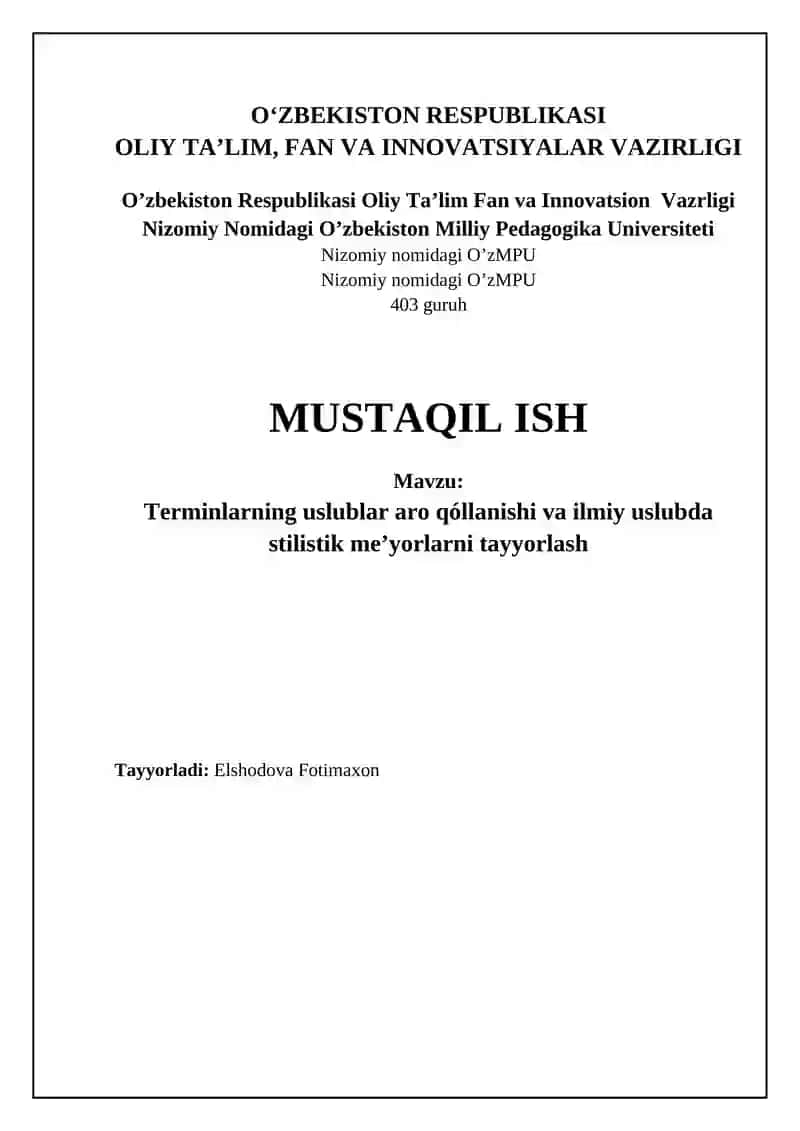 O‘ZBEKISTON RESPUBLIKASI
OLIY TA’LIM, FAN VA INNOVATSIYALAR VAZIRLIGI

O’zbekiston Respublikasi Oliy Ta’lim Fan va Innovatsion Vazrligi
Nizomiy Nomidagi O’zbekiston Milliy Pedagogika Universiteti
Nizomiy nomidagi O’zMPU
Nizomiy nomidagi O’zMPU
403 guruh

MUSTAQIL ISH

Mavzu:
Terminlarning uslublar aro qóllanishi va ilmiy uslubda stilistik me’yorlarni tayyorlash

Tayyorladi: Elshodova Fotimaxon